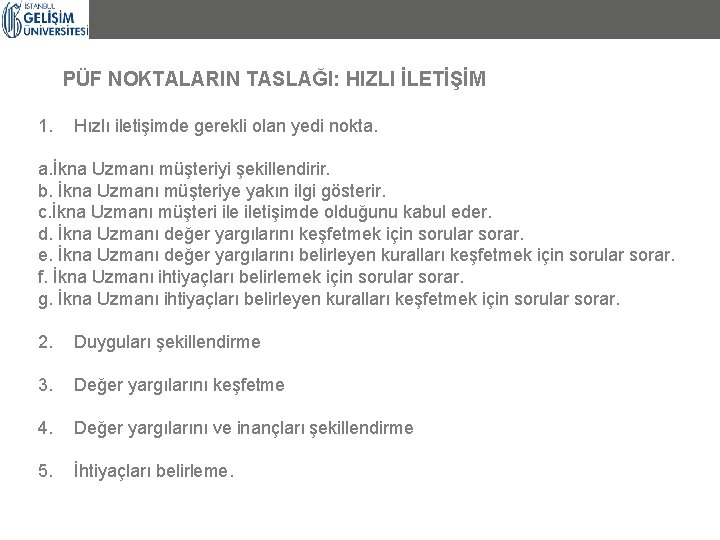 İSTANBUL GELİŞİM ÜNİVERSİTESİ

PÜF NOKTALARIN TASLAĞI: HIZLI İLETİŞİM

1. Hızlı iletişimde gerekli olan yedi nokta.

a.İkna Uzmanı müşteriyi şekillendirir.
b. İkna Uzmanı müşteriye yakın ilgi gösterir.
c.İkna Uzmanı müşteri ile iletişimde olduğunu kabul eder.
d. İkna Uzmanı değer yargılarını keşfetmek için sorular sorar.
e. İkna Uzmanı değer yargılarını belirleyen kuralları keşfetmek için sorular sorar.
f. İkna Uzmanı ihtiyaçları belirlemek için sorular sorar.
g. İkna Uzmanı ihtiyaçları belirleyen kuralları keşfetmek için sorular sorar.

2. Duyguları şekillendirme

3. Değer yargılarını keşfetme

4. Değer yargılarını ve inançları şekillendirme

5. İhtiyaçları belirleme.